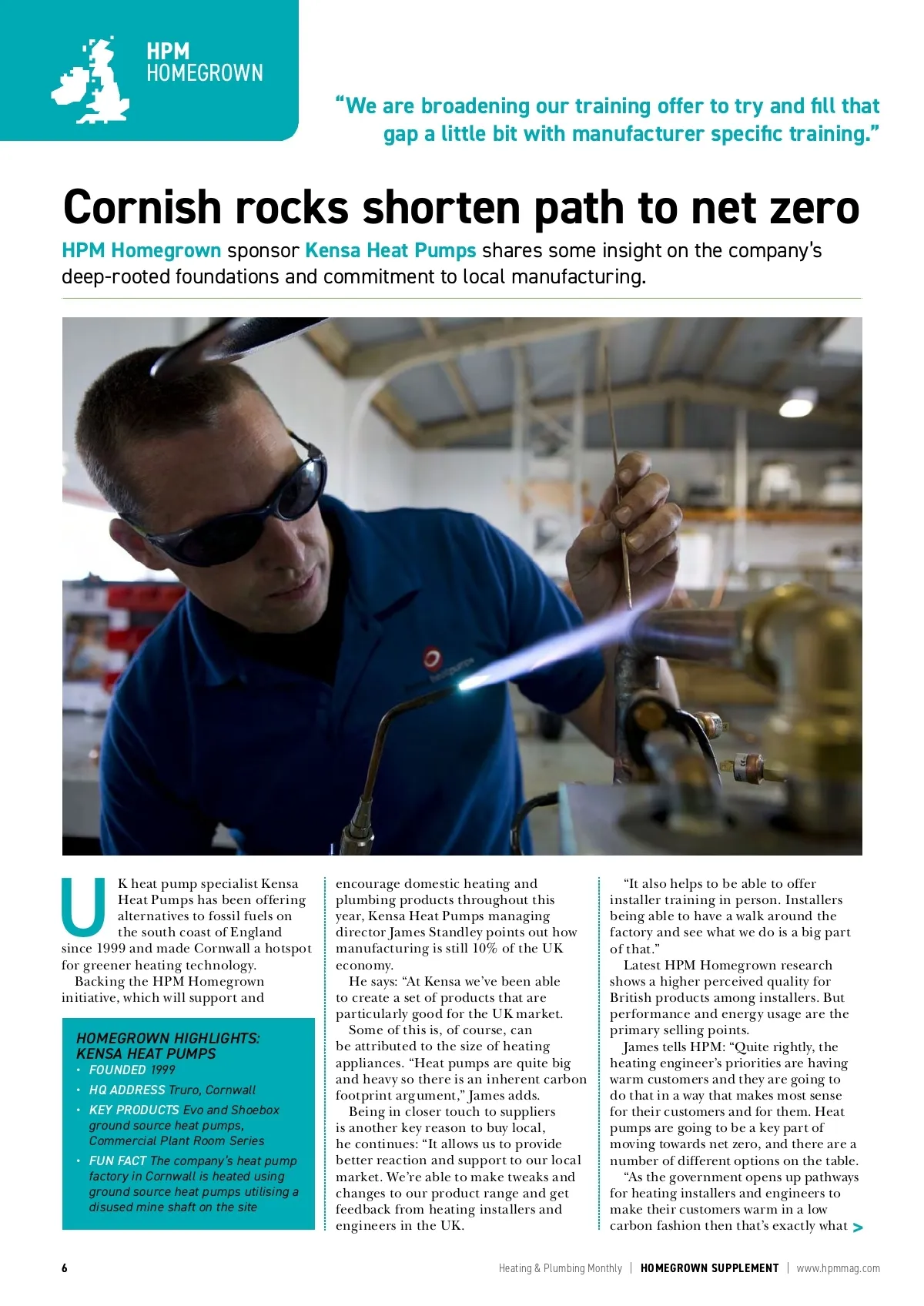 HPM HOMEGROWN

“We are broadening our training offer to try and fill that gap a little bit with manufacturer specific training.”

Cornish rocks shorten path to net zero

HPM Homegrown sponsor Kensa Heat Pumps shares some insight on the company’s deep-rooted foundations and commitment to local manufacturing.

UK heat pump specialist Kensa Heat Pumps has been offering alternatives to fossil fuels on the south coast of England since 1999 and made Cornwall a hotspot for greener heating technology.

Backing the HPM Homegrown initiative, which will support and

HOMEGROWN HIGHLIGHTS: KENSA HEAT PUMPS
• FOUNDED 1999
• HQ ADDRESS Truro, Cornwall
• KEY PRODUCTS Evo and Shoebox ground source heat pumps, Commercial Plant Room Series
• FUN FACT The company’s heat pump factory in Cornwall is heated using ground source heat pumps utilising a disused mine shaft on the site

encourage domestic heating and plumbing products throughout this year, Kensa Heat Pumps managing director James Standley points out how manufacturing is still 10% of the UK economy.

He says: “At Kensa we’ve been able to create a set of products that are particularly good for the UK market.

Some of this is, of course, can be attributed to the size of heating appliances. “Heat pumps are quite big and heavy so there is an inherent carbon footprint argument,” James adds.

Being in closer touch to suppliers is another key reason to buy local, he continues: “It allows us to provide better reaction and support to our local market. We’re able to make tweaks and changes to our product range and get feedback from heating installers and engineers in the UK.

“It also helps to be able to offer installer training in person. Installers being able to have a walk around the factory and see what we do is a big part of that.”

Latest HPM Homegrown research shows a higher perceived quality for British products among installers. But performance and energy usage are the primary selling points.

James tells HPM: “Quite rightly, the heating engineer’s priorities are having warm customers and they are going to do that in a way that makes most sense for their customers and for them. Heat pumps are going to be a key part of moving towards net zero, and there are a number of different options on the table.

“As the government opens up pathways for heating installers and engineers to make their customers warm in a low carbon fashion then that’s exactly what >

6 Heating & Plumbing Monthly | HOMEGROWN SUPPLEMENT | www.hpmmag.com